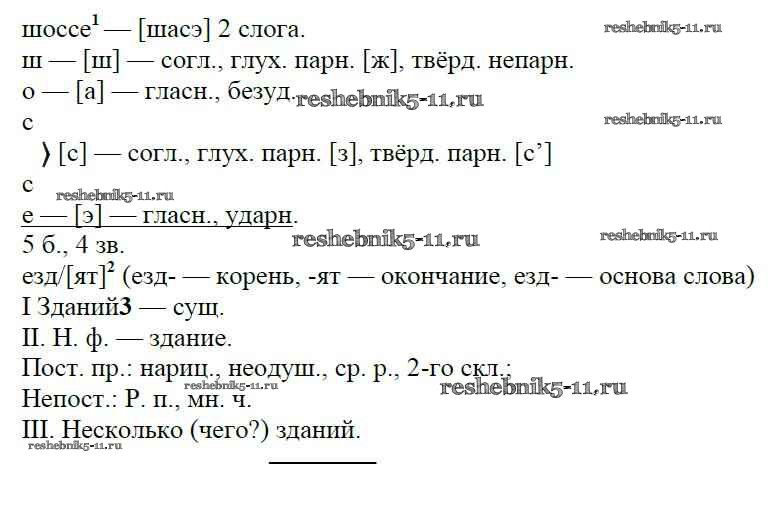 шоссе$^{1}$ — [шасэ] 2 слога.
ш — [ш] — согл., глух. парн. [ж], твёрд. непарн.
о — [а] — гласн., безуд.
с
⟩ [с] — согл., глух. парн. [з], твёрд. парн. [с']
с
е — [э] — гласн., ударн.
5 б., 4 зв.
езд/[ят]$^{2}$ (езд- — корень, -ят — окончание, езд- — основа слова)
I Зданий3 — сущ.
II. Н. ф. — здание.
Пост. пр.: нариц., неодуш., ср. р., 2-го скл.;
Непост.: Р. п., мн. ч.
III. Несколько (чего?) зданий.

reshebnik5-11.ru